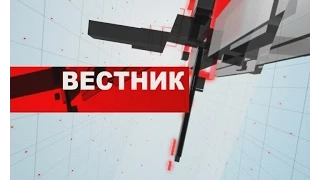 ВЕСТНИК